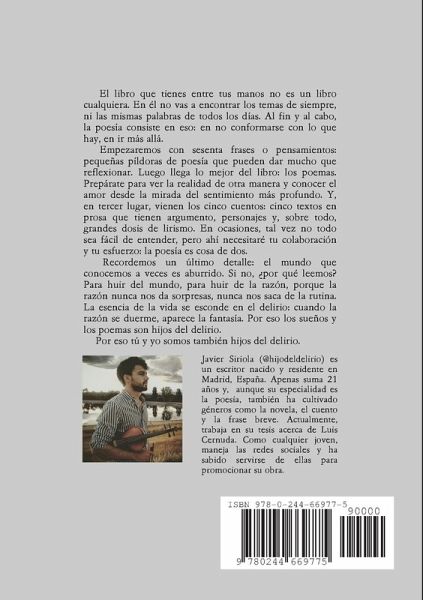 El libro que tienes entre tus manos no es un libro cualquiera. En él no vas a encontrar los temas de siempre, ni las mismas palabras de todos los días. Al fin y al cabo, la poesía consiste en eso: en no conformarse con lo que hay, en ir más allá.

Empezaremos con sesenta frases o pensamientos: pequeñas píldoras de poesía que pueden dar mucho que reflexionar. Luego llega lo mejor del libro: los poemas. Prepárate para ver la realidad de otra manera y conocer el amor desde la mirada del sentimiento más profundo. Y, en tercer lugar, vienen los cinco cuentos: cinco textos en prosa que tienen argumento, personajes y, sobre todo, grandes dosis de lirismo. En ocasiones, tal vez no todo sea fácil de entender, pero ahí necesitaré tu colaboración y tu esfuerzo: la poesía es cosa de dos.

Recordemos un último detalle: el mundo que conocemos a veces es aburrido. Si no, ¿por qué leemos? Para huir del mundo, para huir de la razón, porque la razón nunca nos da sorpresas, nunca nos saca de la rutina. La esencia de la vida se esconde en el delirio: cuando la razón se duerme, aparece la fantasía. Por eso los sueños y los poemas son hijos del delirio.

Por eso tú y yo somos también hijos del delirio.

Javier Siriola (@hijodeldelirio) es un escritor nacido y residente en Madrid, España. Apenas suma 21 años y, aunque su especialidad es la poesía, también ha cultivado géneros como la novela, el cuento y la frase breve. Actualmente, trabaja en su tesis acerca de Luis Cernuda. Como cualquier joven, maneja las redes sociales y ha sabido servirse de ellas para promocionar su obra.

ISBN 978-0-244-66977-5

90000

9 780244 669775